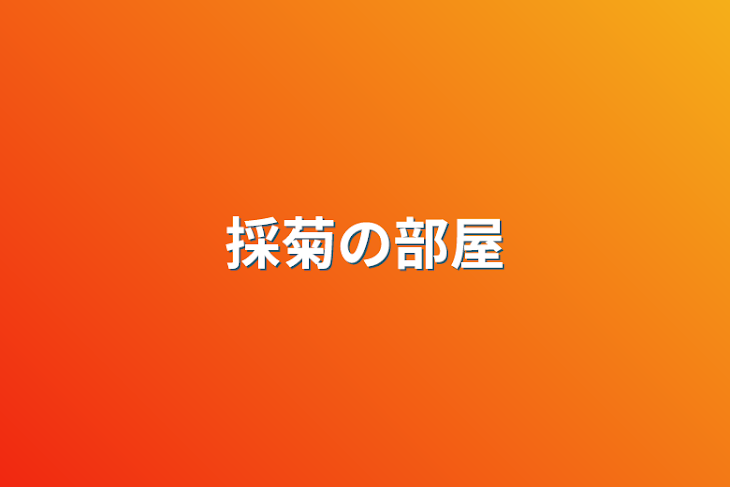 採菊の部屋